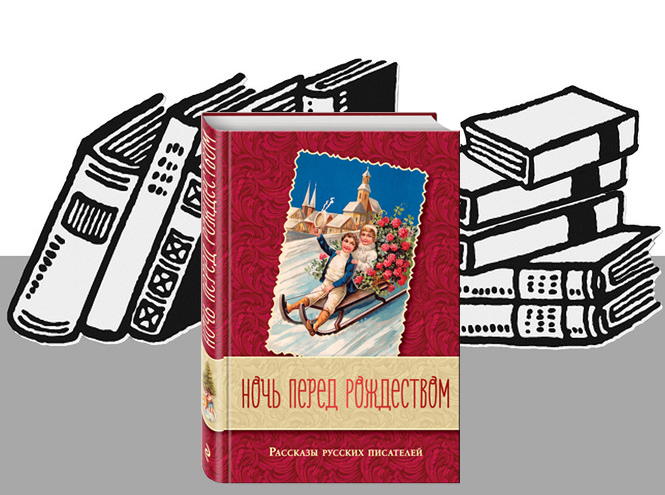 НОЧЬ ПЕРЕД РОЖДЕСТВОМ

НОЧЬ ПЕРЕД РОЖДЕСТВОМ

РАССКАЗЫ РУССКИХ ПИСАТЕЛЕЙ